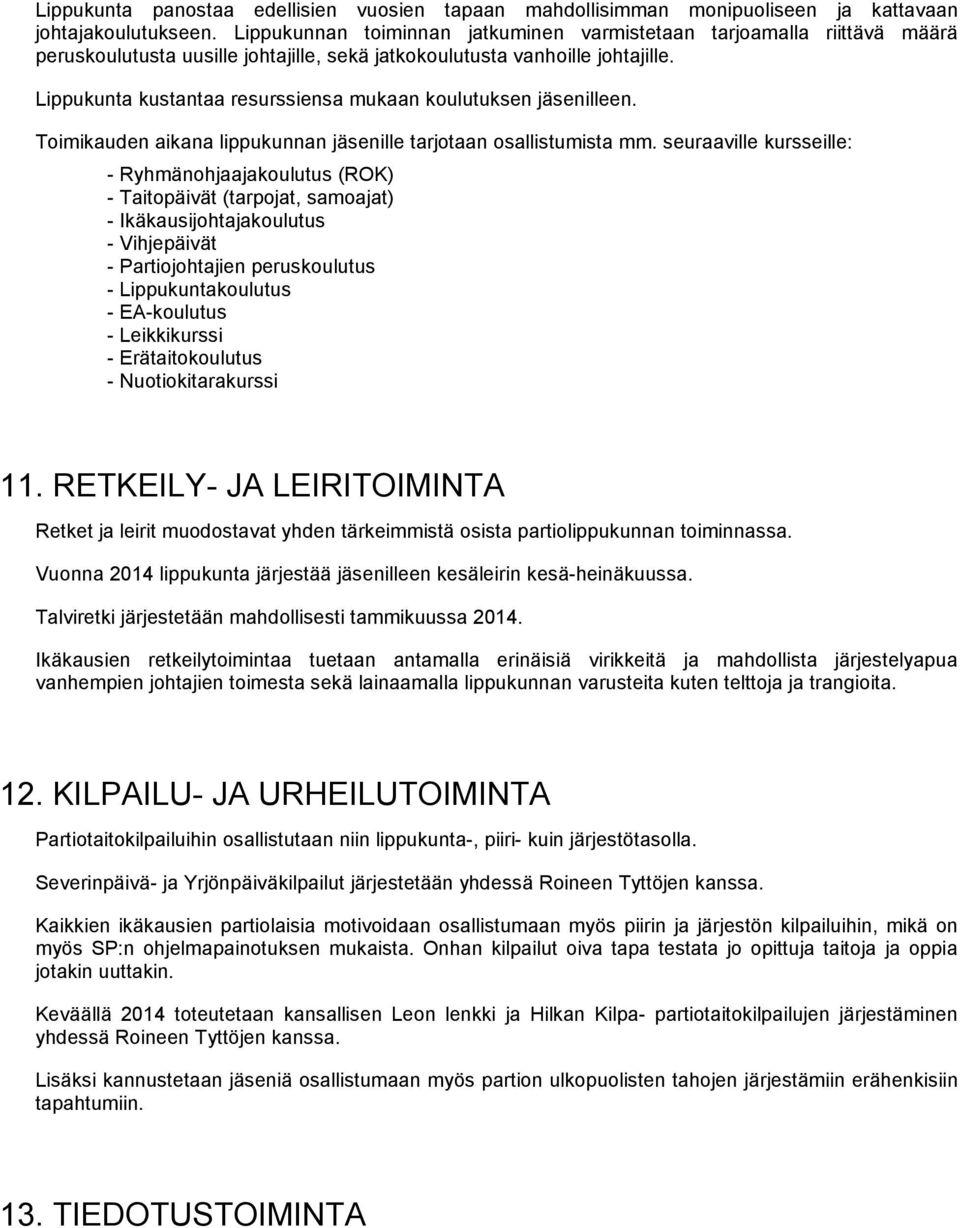 Lippukunta panostaa edellisien vuosien tapaan mahdollisimman monipuoliseen ja kattavaan johtajakoulutukseen. Lippukunnan toiminnan jatkuminen varmistetaan tarjoamalla riittävä määrä peruskoulutusta uusille johtajille, sekä jatkokoulutusta vanhoille johtajille.

Lippukunta kustantaa resurssiensa mukaan koulutuksen jäsenilleen.

Toimikauden aikana lippukunnan jäsenille tarjotaan osallistumista mm. seuraaville kursseille:

- Ryhmänohjaajakoulutus (ROK)
- Taitopäivät (tarpojat, samoajat)
- Ikäkausijohtajakoulutus
- Vihjepäivät
- Partiojohtajien peruskoulutus
- Lippukuntakoulutus
- EA-koulutus
- Leikkikurssi
- Erätaitokoulutus
- Nuotiokitarakurssi

11. RETKEILY- JA LEIRITOIMINTA

Retket ja leirit muodostavat yhden tärkeimmistä osista partiolippukunnan toiminnassa.

Vuonna 2014 lippukunta järjestää jäsenilleen kesäleirin kesä-heinäkuussa.

Talviretki järjestetään mahdollisesti tammikuussa 2014.

Ikäkausien retkeilytoimintaa tuetaan antamalla erinäisiä virikkeitä ja mahdollista järjestelyapua vanhempien johtajien toimesta sekä lainaamalla lippukunnan varusteita kuten telttoja ja trangioita.

12. KILPAILU- JA URHEILUTOIMINTA

Partiotaitokilpailuihin osallistutaan niin lippukunta-, piiri- kuin järjestötasolla.

Severinpäivä- ja Yrjönpäiväkilpailut järjestetään yhdessä Roineen Tyttöjen kanssa.

Kaikkien ikäkausien partiolaisia motivoidaan osallistumaan myös piirin ja järjestön kilpailuihin, mikä on myös SP:n ohjelmapainotuksen mukaista. Onhan kilpailut oiva tapa testata jo opittuja taitoja ja oppia jotakin uuttakin.

Keväällä 2014 toteutetaan kansallisen Leon lenkki ja Hilkan Kilpa- partiotaitokilpailujen järjestäminen yhdessä Roineen Tyttöjen kanssa.

Lisäksi kannustetaan jäseniä osallistumaan myös partion ulkopuolisten tahojen järjestämiin erähenkisiin tapahtumiin.

13. TIEDOTUSTOIMINTA